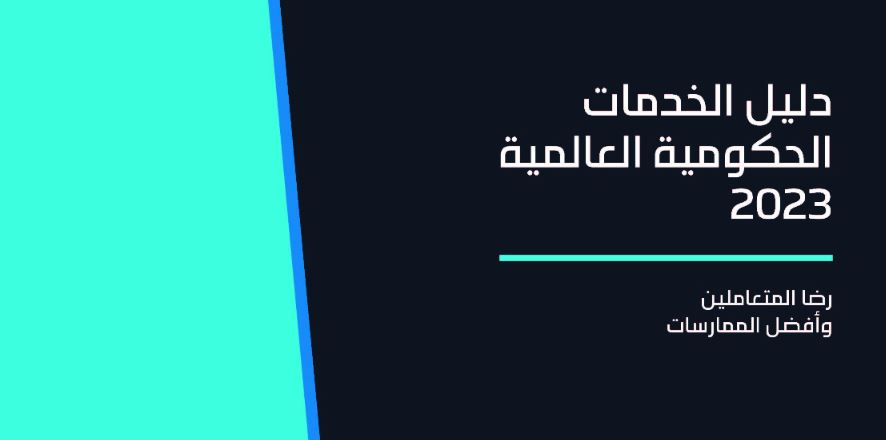 دليل الخدمات الحكومية العالمية 2023

رضا المتعاملين وأفضل الممارسات